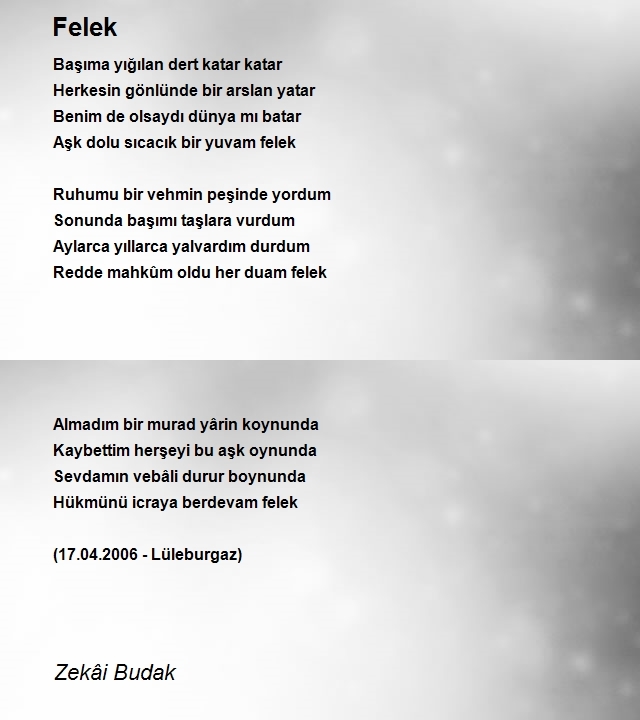 Felek

Başıma yığılan dert katar katar
Herkesin gönlünde bir arslan yatar
Benim de olsaydı dünya mı batar
Aşk dolu sıcacık bir yuvam felek

Ruhumu bir vehmin peşinde yordum
Sonunda başımı taşlara vurdum
Aylarca yıllarca yalvardım durdum
Redde mahkûm oldu her duam felek

Almadım bir murad yârin koynunda
Kaybettim herşeyi bu aşk oynunda
Sevdamın vebâli durur boynunda
Hükmünü icraya berdevam felek

(17.04.2006 - Lüleburgaz)

Zekâi Budak